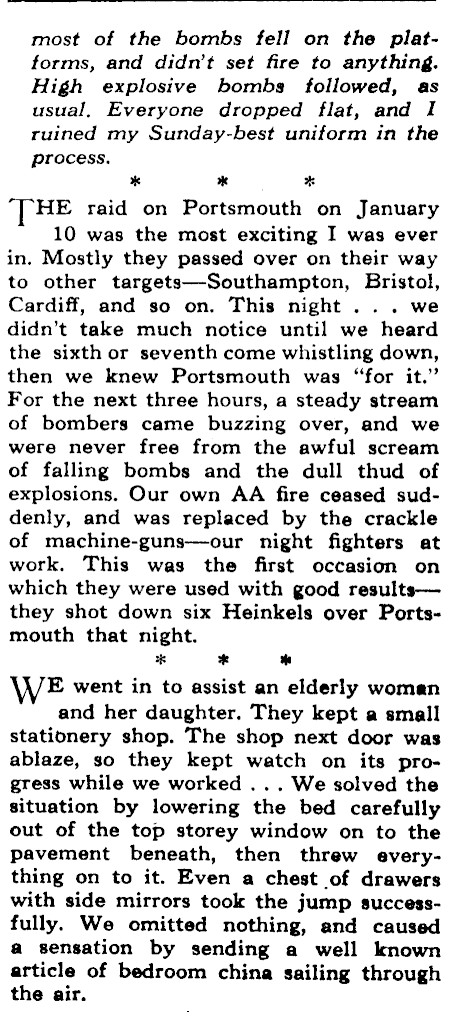 most of the bombs fell on the platforms, and didn't set fire to anything. High explosive bombs followed, as usual. Everyone dropped flat, and I ruined my Sunday-best uniform in the process.

\* \* \*

THE raid on Portsmouth on January 10 was the most exciting I was ever in. Mostly they passed over on their way to other targets—Southampton, Bristol, Cardiff, and so on. This night . . . we didn't take much notice until we heard the sixth or seventh come whistling down, then we knew Portsmouth was "for it." For the next three hours, a steady stream of bombers came buzzing over, and we were never free from the awful scream of falling bombs and the dull thud of explosions. Our own AA fire ceased suddenly, and was replaced by the crackle of machine-guns—our night fighters at work. This was the first occasion on which they were used with good results—they shot down six Heinkels over Portsmouth that night.

\* \* \*

WE went in to assist an elderly woman and her daughter. They kept a small stationery shop. The shop next door was ablaze, so they kept watch on its progress while we worked . . . We solved the situation by lowering the bed carefully out of the top storey window on to the pavement beneath, then threw everything on to it. Even a chest of drawers with side mirrors took the jump successfully. We omitted nothing, and caused a sensation by sending a well known article of bedroom china sailing through the air.